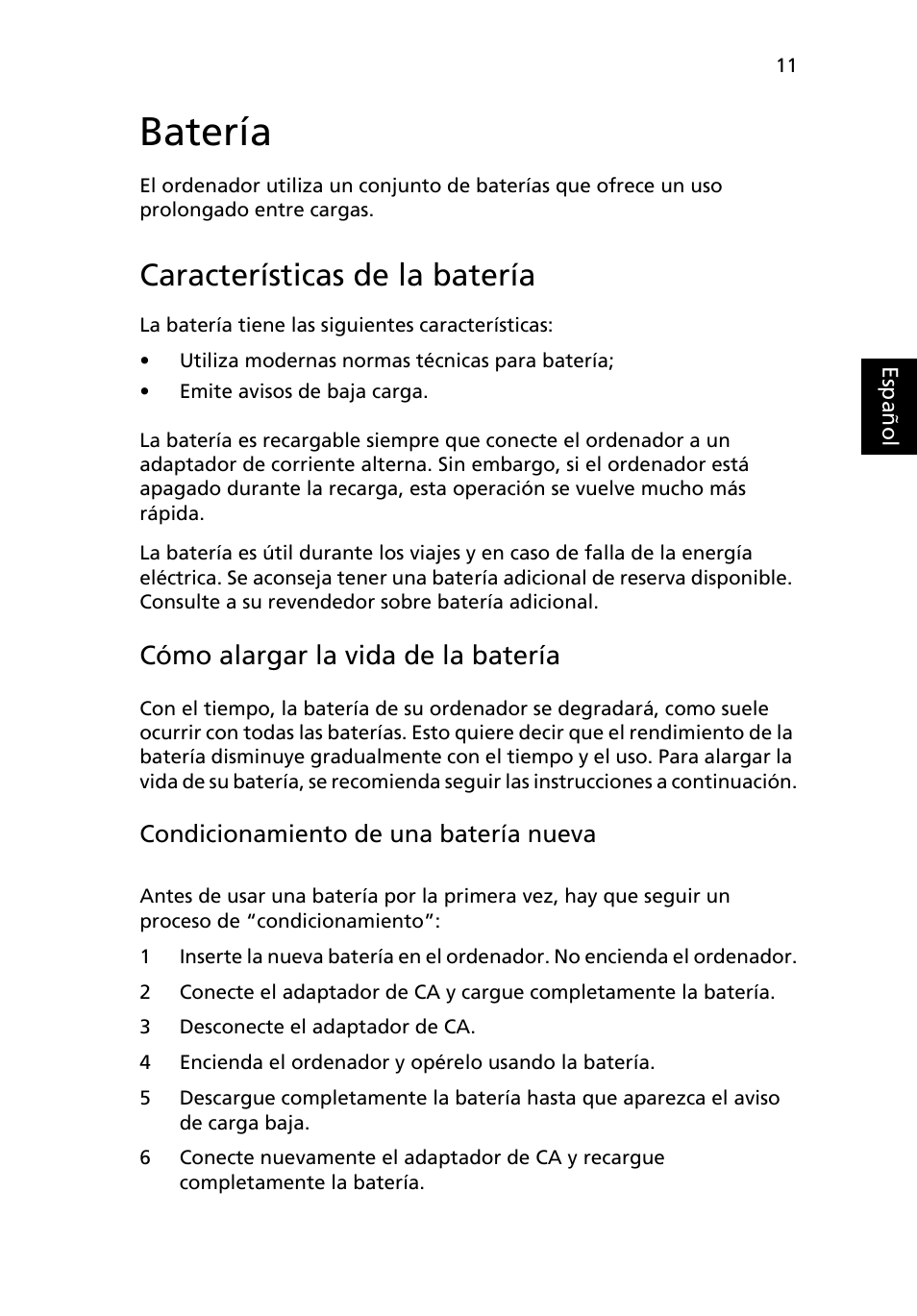 11

Batería

El ordenador utiliza un conjunto de baterías que ofrece un uso prolongado entre cargas.

Características de la batería

La batería tiene las siguientes características:

• Utiliza modernas normas técnicas para batería;
• Emite avisos de baja carga.

La batería es recargable siempre que conecte el ordenador a un adaptador de corriente alterna. Sin embargo, si el ordenador está apagado durante la recarga, esta operación se vuelve mucho más rápida.

La batería es útil durante los viajes y en caso de falla de la energía eléctrica. Se aconseja tener una batería adicional de reserva disponible. Consulte a su revendedor sobre batería adicional.

Cómo alargar la vida de la batería

Con el tiempo, la batería de su ordenador se degradará, como suele ocurrir con todas las baterías. Esto quiere decir que el rendimiento de la batería disminuye gradualmente con el tiempo y el uso. Para alargar la vida de su batería, se recomienda seguir las instrucciones a continuación.

Condicionamiento de una batería nueva

Antes de usar una batería por la primera vez, hay que seguir un proceso de “condicionamiento”:

1 Inserte la nueva batería en el ordenador. No encienda el ordenador.
2 Conecte el adaptador de CA y cargue completamente la batería.
3 Desconecte el adaptador de CA.
4 Encienda el ordenador y opérelo usando la batería.
5 Descargue completamente la batería hasta que aparezca el aviso de carga baja.
6 Conecte nuevamente el adaptador de CA y recargue completamente la batería.

Español